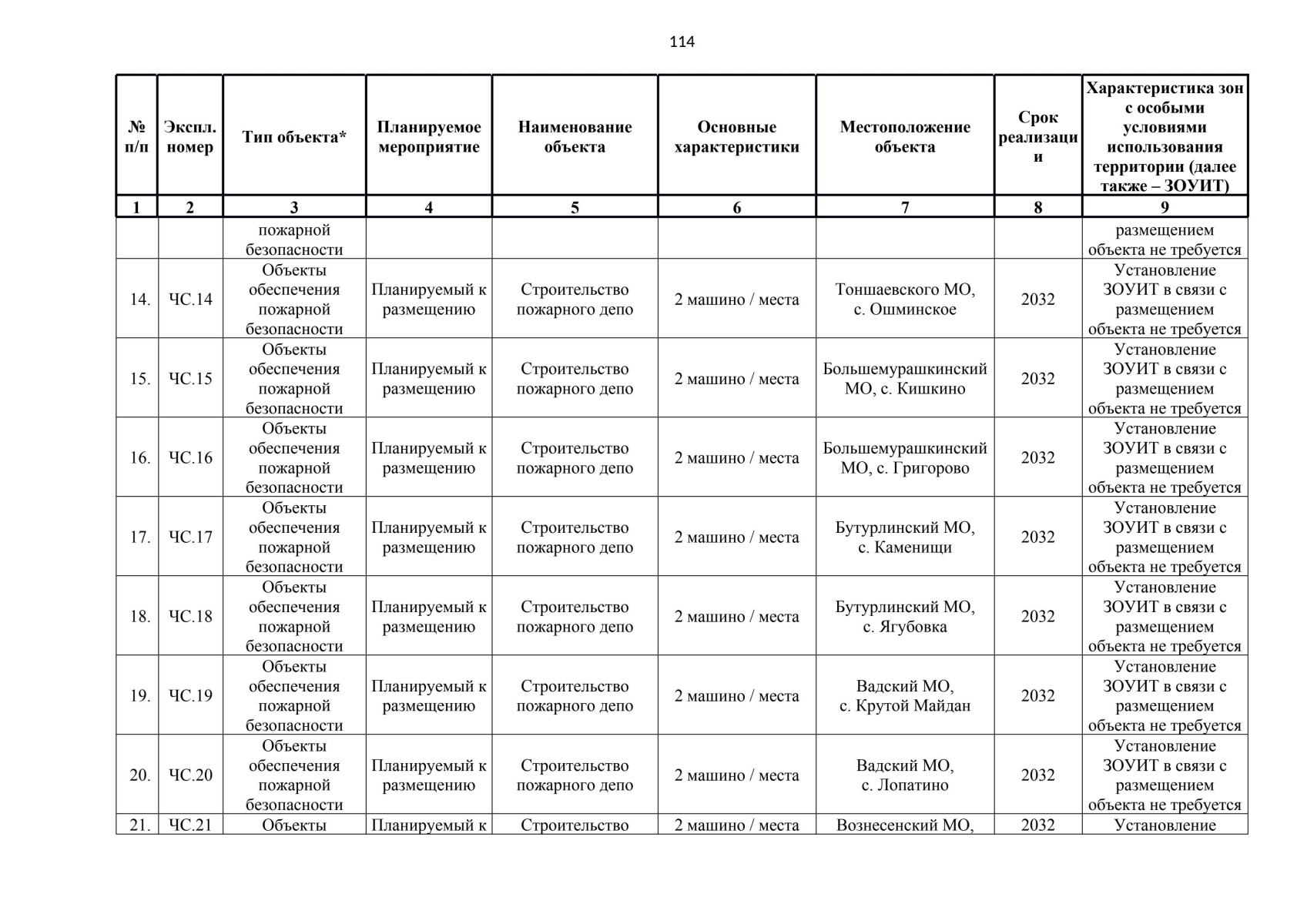 114

| № п/п | Экспл. номер | Тип объекта* | Планируемое мероприятие | Наименование объекта | Основные характеристики | Местоположение объекта | Срок реализации | Характеристика зон с особыми условиями использования территории (далее также – ЗОУИТ) |
|---|---|---|---|---|---|---|---|---|
| 1 | 2 | 3 | 4 | 5 | 6 | 7 | 8 | 9 |
| | | пожарной безопасности | | | | | | размещением объекта не требуется |
| 14. | ЧС.14 | Объекты обеспечения пожарной безопасности | Планируемый к размещению | Строительство пожарного депо | 2 машино / места | Тоншаевского МО, с. Ошминское | 2032 | Установление ЗОУИТ в связи с размещением объекта не требуется |
| 15. | ЧС.15 | Объекты обеспечения пожарной безопасности | Планируемый к размещению | Строительство пожарного депо | 2 машино / места | Большемурашкинский МО, с. Кишкино | 2032 | Установление ЗОУИТ в связи с размещением объекта не требуется |
| 16. | ЧС.16 | Объекты обеспечения пожарной безопасности | Планируемый к размещению | Строительство пожарного депо | 2 машино / места | Большемурашкинский МО, с. Григорово | 2032 | Установление ЗОУИТ в связи с размещением объекта не требуется |
| 17. | ЧС.17 | Объекты обеспечения пожарной безопасности | Планируемый к размещению | Строительство пожарного депо | 2 машино / места | Бутурлинский МО, с. Каменищи | 2032 | Установление ЗОУИТ в связи с размещением объекта не требуется |
| 18. | ЧС.18 | Объекты обеспечения пожарной безопасности | Планируемый к размещению | Строительство пожарного депо | 2 машино / места | Бутурлинский МО, с. Ягубовка | 2032 | Установление ЗОУИТ в связи с размещением объекта не требуется |
| 19. | ЧС.19 | Объекты обеспечения пожарной безопасности | Планируемый к размещению | Строительство пожарного депо | 2 машино / места | Вадский МО, с. Крутой Майдан | 2032 | Установление ЗОУИТ в связи с размещением объекта не требуется |
| 20. | ЧС.20 | Объекты обеспечения пожарной безопасности | Планируемый к размещению | Строительство пожарного депо | 2 машино / места | Вадский МО, с. Лопатино | 2032 | Установление ЗОУИТ в связи с размещением объекта не требуется |
| 21. | ЧС.21 | Объекты | Планируемый к | Строительство | 2 машино / места | Вознесенский МО, | 2032 | Установление |